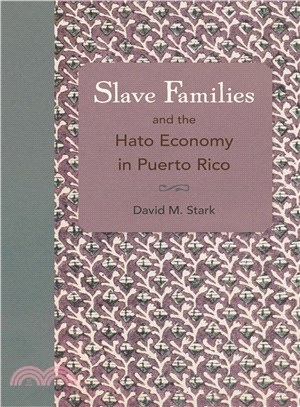 Slave Families and the Hato Economy in Puerto Rico

David M. Stark